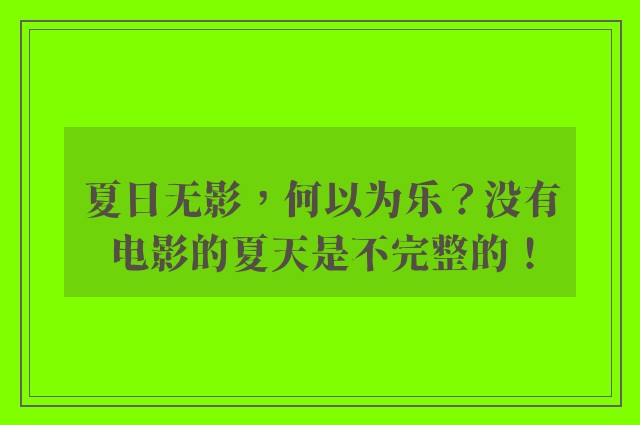 夏日无影，何以为乐？没有电影的夏天是不完整的！